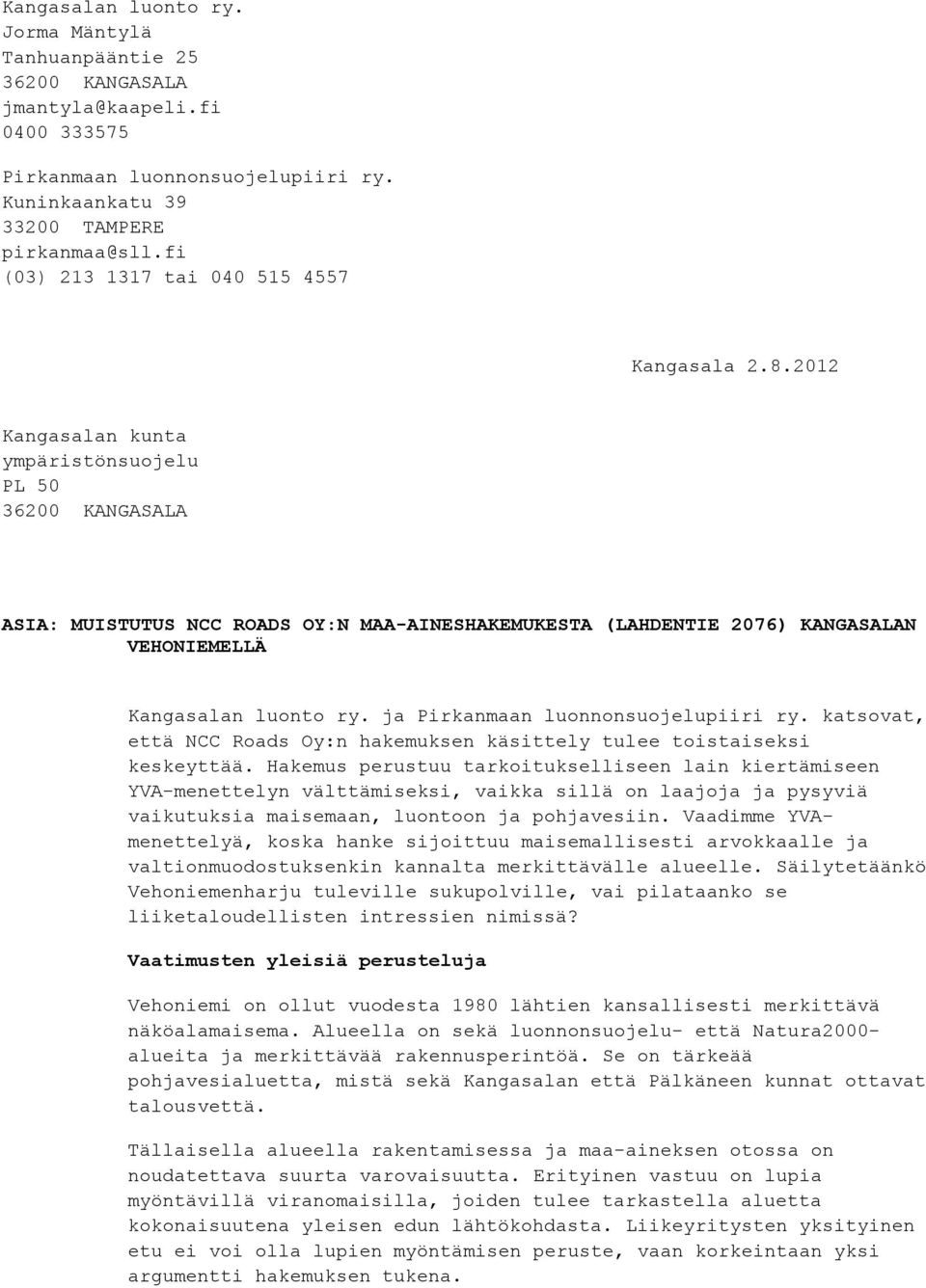 Kangasalan luonto ry.
Jorma Mäntylä
Tanhuanpääntie 25
36200 KANGASALA
jmantyla@kaapeli.fi
0400 333575

Pirkanmaan luonnonsuojelupiiri ry.
Kuninkaankatu 39
33200 TAMPERE
pirkanmaa@sll.fi
(03) 213 1317 tai 040 515 4557

Kangasala 2.8.2012

Kangasalan kunta
ympäristönsuojelu
PL 50
36200 KANGASALA

ASIA: MUISTUTUS NCC ROADS OY:N MAA-AINESHAKEMUKESTA (LAHDENTIE 2076) KANGASALAN VEHONIEMELLÄ

Kangasalan luonto ry. ja Pirkanmaan luonnonsuojelupiiri ry. katsovat, että NCC Roads Oy:n hakemuksen käsittely tulee toistaiseksi keskeyttää. Hakemus perustuu tarkoitukselliseen lain kiertämiseen YVA-menettelyn välttämiseksi, vaikka sillä on laajoja ja pysyviä vaikutuksia maisemaan, luontoon ja pohjavesiin. Vaadimme YVA-menettelyä, koska hanke sijoittuu maisemallisesti arvokkaalle ja valtionmuodostuksenkin kannalta merkittävälle alueelle. Säilytetäänkö Vehoniemenharju tuleville sukupolville, vai pilataanko se liiketaloudellisten intressien nimissä?

Vaatimusten yleisiä perusteluja

Vehoniemi on ollut vuodesta 1980 lähtien kansallisesti merkittävä näköalamaisema. Alueella on sekä luonnonsuojelu- että Natura2000-alueita ja merkittävää rakennusperintöä. Se on tärkeää pohjavesialuetta, mistä sekä Kangasalan että Pälkäneen kunnat ottavat talousvettä.

Tällaisella alueella rakentamisessa ja maa-aineksen otossa on noudatettava suurta varovaisuutta. Erityinen vastuu on lupia myöntävillä viranomaisilla, joiden tulee tarkastella aluetta kokonaisuutena yleisen edun lähtökohdasta. Liikeyritysten yksityinen etu ei voi olla lupien myöntämisen peruste, vaan korkeintaan yksi argumentti hakemuksen tukena.